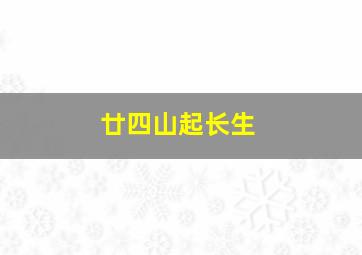 廿四山起长生